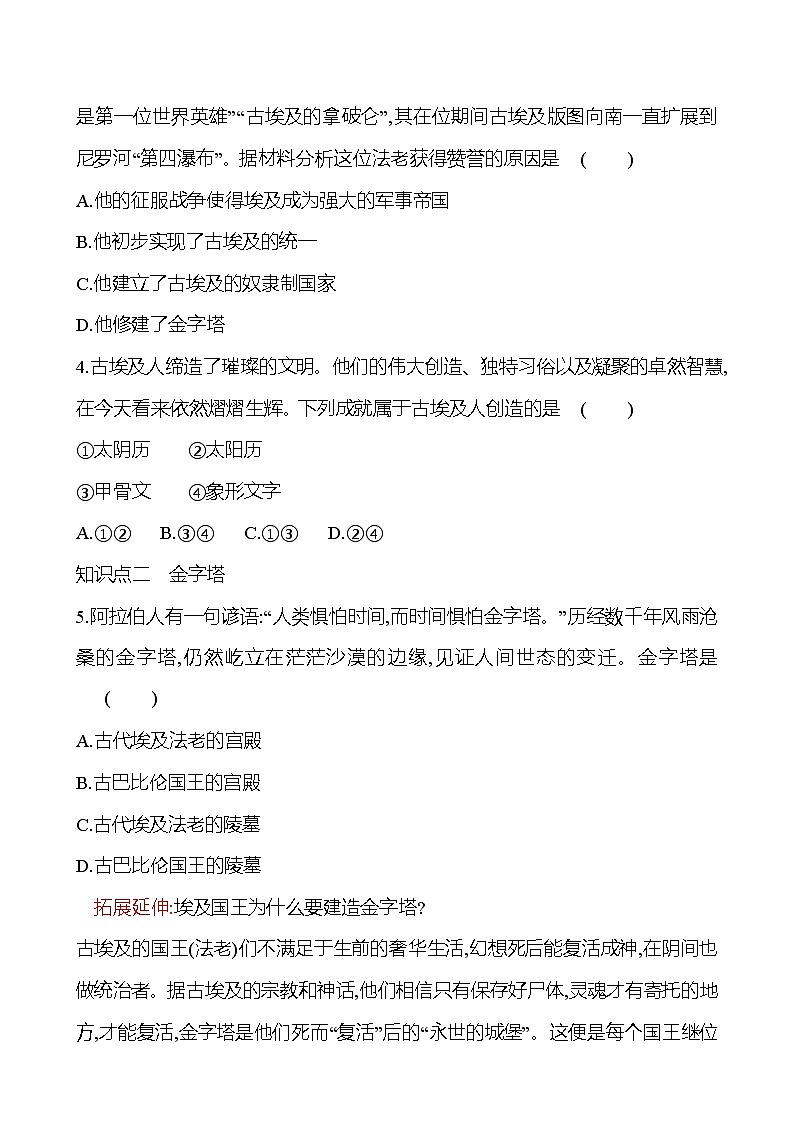 是第一位世界英雄”“古埃及的拿破仑”,其在位期间古埃及版图向南一直扩展到尼罗河“第四瀑布”。据材料分析这位法老获得赞誉的原因是　(　　)

A.他的征服战争使得埃及成为强大的军事帝国

B.他初步实现了古埃及的统一

C.他建立了古埃及的奴隶制国家

D.他修建了金字塔

4.古埃及人缔造了璀璨的文明。他们的伟大创造、独特习俗以及凝聚的卓然智慧,在今天看来依然熠熠生辉。下列成就属于古埃及人创造的是　(　　)

①太阴历　　②太阳历

③甲骨文　　④象形文字

A.①②　B.③④　C.①③　D.②④

知识点二　金字塔

5.阿拉伯人有一句谚语:“人类惧怕时间,而时间惧怕金字塔。”历经数千年风雨沧桑的金字塔,仍然屹立在茫茫沙漠的边缘,见证人间世态的变迁。金字塔是　(　　)

A.古代埃及法老的宫殿

B.古巴比伦国王的宫殿

C.古代埃及法老的陵墓

D.古巴比伦国王的陵墓

拓展延伸:埃及国王为什么要建造金字塔?

古埃及的国王(法老)们不满足于生前的奢华生活,幻想死后能复活成神,在阴间也做统治者。据古埃及的宗教和神话,他们相信只有保存好尸体,灵魂才有寄托的地方,才能复活,金字塔是他们死而“复活”后的“永世的城堡”。这便是每个国王继位